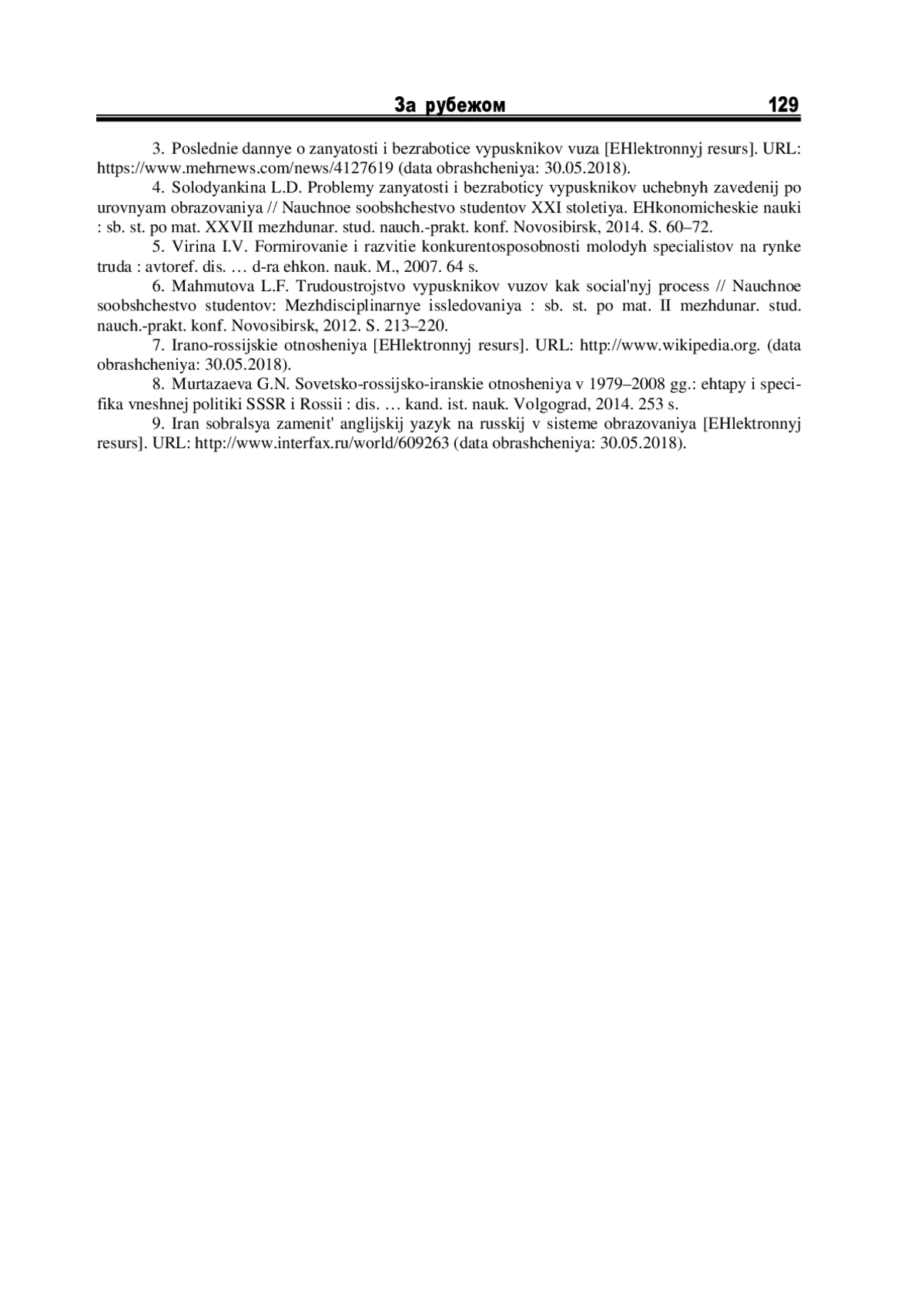 За рубежом 129

3. Poslednie dannye o zanyatosti i bezrabotice vypusknikov vuza [EHlektronnyj resurs]. URL: https://www.mehrnews.com/news/4127619 (data obrashcheniya: 30.05.2018).

4. Solodyankina L.D. Problemy zanyatosti i bezraboticy vypusknikov uchebnyh zavedenij po urovnyam obrazovaniya // Nauchnoe soobshchestvo studentov XXI stoletiya. EHkonomicheskie nauki : sb. st. po mat. XXVII mezhdunar. stud. nauch.-prakt. konf. Novosibirsk, 2014. S. 60–72.

5. Virina I.V. Formirovanie i razvitie konkurentosposobnosti molodyh specialistov na rynke truda : avtoref. dis. … d-ra ehkon. nauk. M., 2007. 64 s.

6. Mahmutova L.F. Trudoustrojstvo vypusknikov vuzov kak social'nyj process // Nauchnoe soobshchestvo studentov: Mezhdisciplinarnye issledovaniya : sb. st. po mat. II mezhdunar. stud. nauch.-prakt. konf. Novosibirsk, 2012. S. 213–220.

7. Irano-rossijskie otnosheniya [EHlektronnyj resurs]. URL: http://www.wikipedia.org. (data obrashcheniya: 30.05.2018).

8. Murtazaeva G.N. Sovetsko-rossijsko-iranskie otnosheniya v 1979–2008 gg.: ehtapy i specifika vneshnej politiki SSSR i Rossii : dis. … kand. ist. nauk. Volgograd, 2014. 253 s.

9. Iran sobralsya zamenit' anglijskij yazyk na russkij v sisteme obrazovaniya [EHlektronnyj resurs]. URL: http://www.interfax.ru/world/609263 (data obrashcheniya: 30.05.2018).